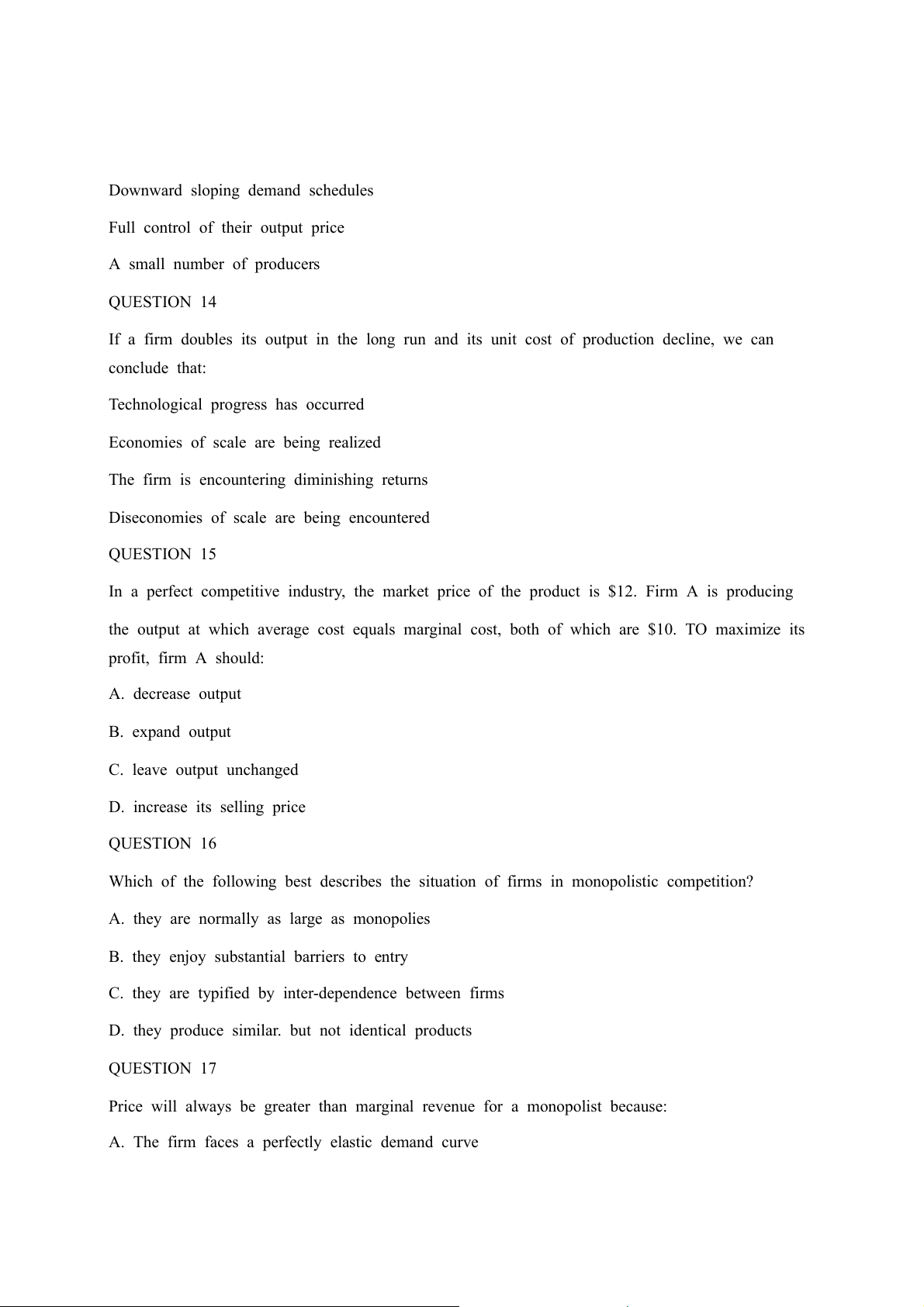 Downward sloping demand schedules

Full control of their output price

A small number of producers

QUESTION 14

If a firm doubles its output in the long run and its unit cost of production decline, we can conclude that:

Technological progress has occurred

Economies of scale are being realized

The firm is encountering diminishing returns

Diseconomies of scale are being encountered

QUESTION 15

In a perfect competitive industry, the market price of the product is \$12. Firm A is producing

the output at which average cost equals marginal cost, both of which are \$10. TO maximize its profit, firm A should:

A. decrease output

B. expand output

C. leave output unchanged

D. increase its selling price

QUESTION 16

Which of the following best describes the situation of firms in monopolistic competition?

A. they are normally as large as monopolies

B. they enjoy substantial barriers to entry

C. they are typified by inter-dependence between firms

D. they produce similar. but not identical products

QUESTION 17

Price will always be greater than marginal revenue for a monopolist because:

A. The firm faces a perfectly elastic demand curve